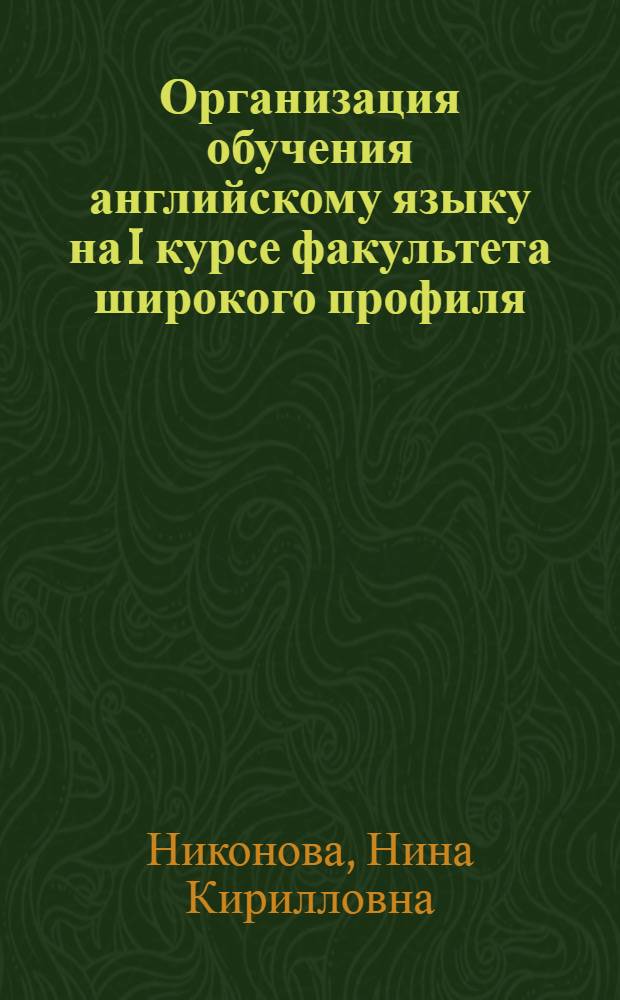 Организация обучения английскому языку на I курсе факультета широкого профиля

Никонова, Нина Кирилловна